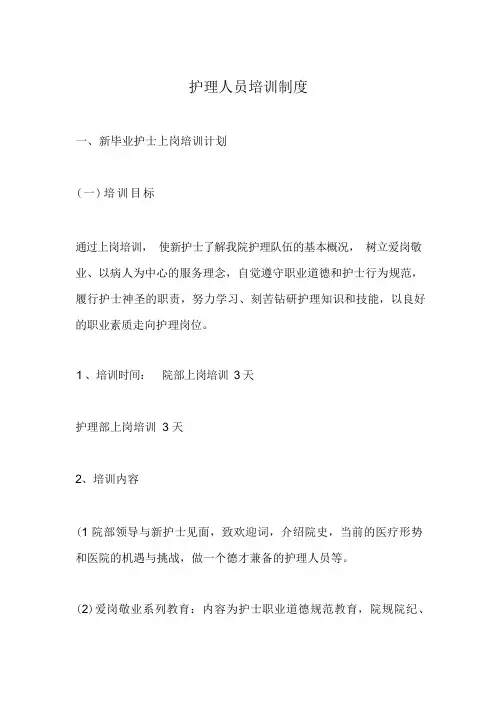 护理人员培训制度

一、新毕业护士上岗培训计划

(一)培训目标

通过上岗培训， 使新护士了解我院护理队伍的基本概况， 树立爱岗敬业、以病人为中心的服务理念，自觉遵守职业道德和护士行为规范，履行护士神圣的职责，努力学习、刻苦钻研护理知识和技能，以良好的职业素质走向护理岗位。

1、培训时间： 院部上岗培训 3天

护理部上岗培训 3天

2、培训内容

(1 院部领导与新护士见面，致欢迎词，介绍院史，当前的医疗形势和医院的机遇与挑战，做一个德才兼备的护理人员等。

(2)爱岗敬业系列教育：内容为护士职业道德规范教育，院规院纪、